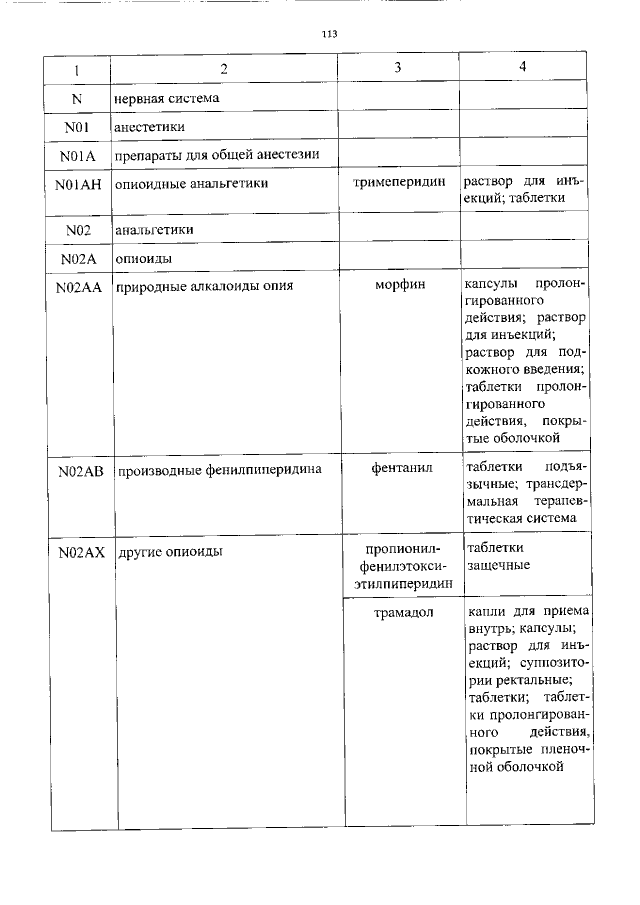 113

| 1 | 2 | 3 | 4 |
|---|---|---|---|
| N | нервная система | | |
| N01 | анестетики | | |
| N01A | препараты для общей анестезии | | |
| N01AH | опиоидные анальгетики | тримеперидин | раствор для инъекций; таблетки |
| N02 | анальгетики | | |
| N02A | опиоиды | | |
| N02AA | природные алкалоиды опия | морфин | капсулы пролонгированного действия; раствор для инъекций; раствор для подкожного введения; таблетки пролонгированного действия, покрытые оболочкой |
| N02AB | производные фенилпиперидина | фентанил | таблетки подъязычные; трансдермальная терапевтическая система |
| N02AX | другие опиоиды | пропионилфенилэтоксиэтилпиперидин | таблетки защечные |
| | | трамадол | капли для приема внутрь; капсулы; раствор для инъекций; суппозитории ректальные; таблетки; таблетки пролонгированного действия, покрытые пленочной оболочкой |